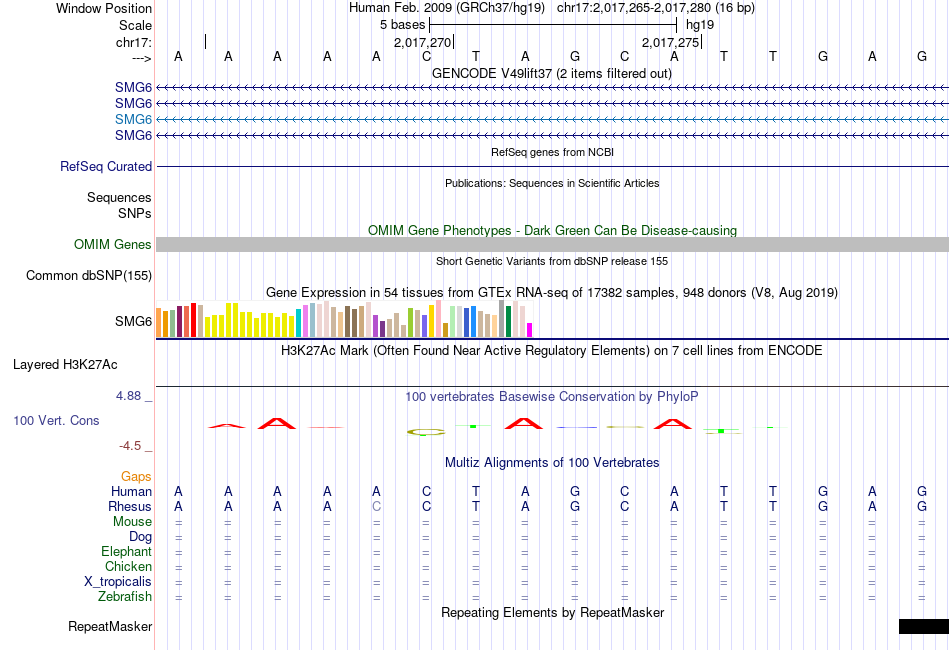 Window Position Human Feb. 2009 (GRCh37/hg19) chr17:2,017,265-2,017,280 (16 bp)
Scale 5 bases hg19
chr17: 2,017,270 2,017,275
---> A A A A A C T A G C A T T G A G
GENCODE V49lift37 (2 items filtered out)
SMG6
SMG6
SMG6
SMG6
RefSeq genes from NCBI
RefSeq Curated
Publications: Sequences in Scientific Articles
Sequences
SNPs
OMIM Gene Phenotypes - Dark Green Can Be Disease-causing
OMIM Genes
Short Genetic Variants from dbSNP release 155
Common dbSNP(155)
Gene Expression in 54 tissues from GTEx RNA-seq of 17382 samples, 948 donors (V8, Aug 2019)
SMG6
H3K27Ac Mark (Often Found Near Active Regulatory Elements) on 7 cell lines from ENCODE
Layered H3K27Ac
4.88 _ 100 vertebrates Basewise Conservation by PhyloP
100 Vert. Cons
-4.5 _
Multiz Alignments of 100 Vertebrates
Gaps
Human A A A A A C T A G C A T T G A G
Rhesus A A A A C C T A G C A T T G A G
Mouse = = = = = = = = = = = = = = = =
Dog = = = = = = = = = = = = = = = =
Elephant = = = = = = = = = = = = = = = =
Chicken = = = = = = = = = = = = = = = =
X_tropicalis = = = = = = = = = = = = = = = =
Zebrafish = = = = = = = = = = = = = = = =
Repeating Elements by RepeatMasker
RepeatMasker